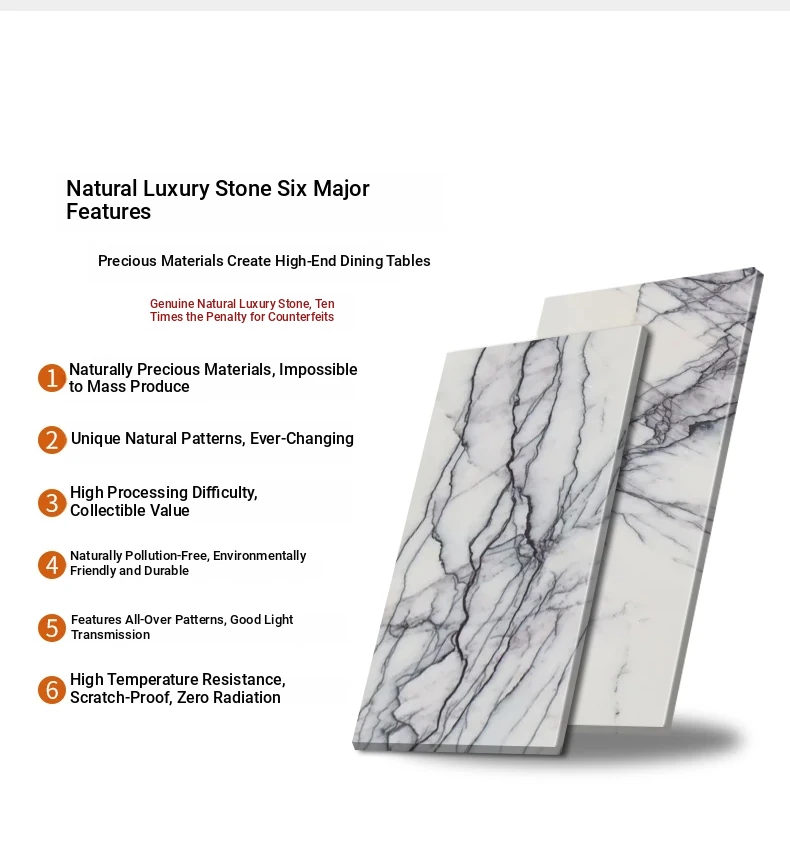 Natural Luxury Stone Six Major Features

Precious Materials Create High-End Dining Tables

Genuine Natural Luxury Stone, Ten Times the Penalty for Counterfeits

1 Naturally Precious Materials, Impossible to Mass Produce

2 Unique Natural Patterns, Ever-Changing

3 High Processing Difficulty, Collectible Value

4 Naturally Pollution-Free, Environmentally Friendly and Durable

5 Features All-Over Patterns, Good Light Transmission

6 High Temperature Resistance, Scratch-Proof, Zero Radiation